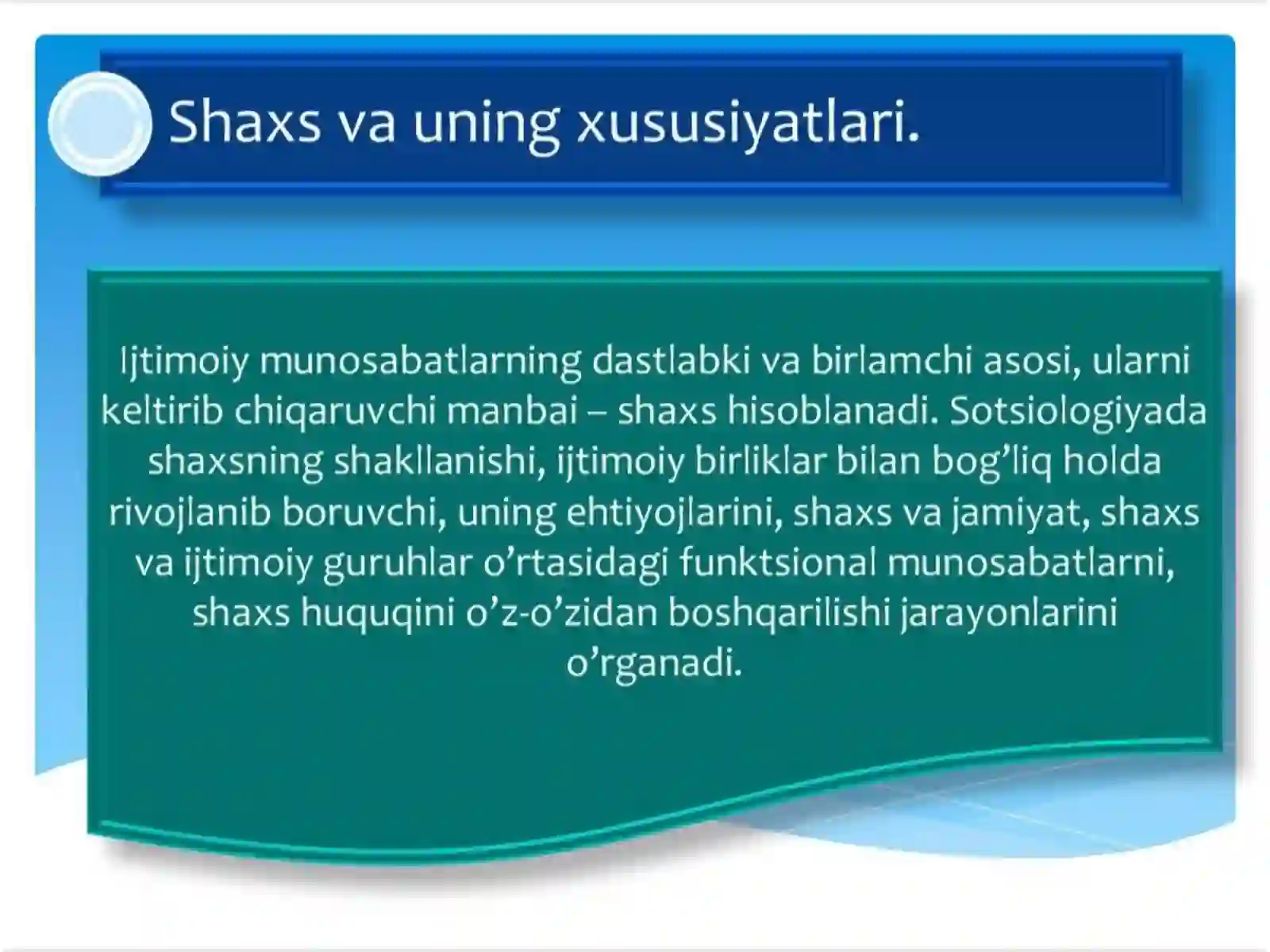 Shaxs va uning xususiyatlari.

Ijtimoiy munosabatlarning dastlabki va birlamchi asosi, ularni keltirib chiqaruvchi manbai – shaxs hisoblanadi. Sotsiologiyada shaxsning shakllanishi, ijtimoiy birliklar bilan bog’liq holda rivojlanib boruvchi, uning ehtiyojlarini, shaxs va jamiyat, shaxs va ijtimoiy guruhlar o’rtasidagi funktsional munosabatlarni, shaxs huquqini o’z-o’zidan boshqarilishi jarayonlarini o’rganadi.